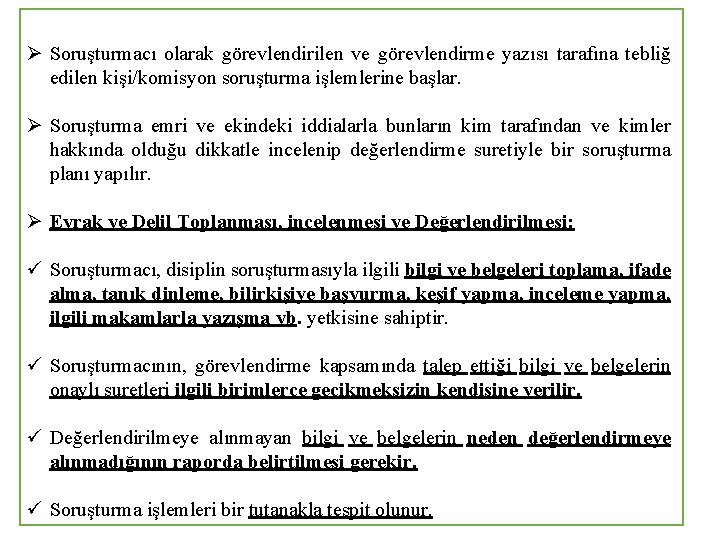 ➢ Soruşturmacı olarak görevlendirilen ve görevlendirme yazısı tarafına tebliğ edilen kişi/komisyon soruşturma işlemlerine başlar.

➢ Soruşturma emri ve ekindeki iddialarla bunların kim tarafından ve kimler hakkında olduğu dikkatle incelenip değerlendirme suretiyle bir soruşturma planı yapılır.

➢ Evrak ve Delil Toplanması, incelenmesi ve Değerlendirilmesi:

✓ Soruşturmacı, disiplin soruşturmasıyla ilgili bilgi ve belgeleri toplama, ifade alma, tanık dinleme, bilirkişiye başvurma, keşif yapma, inceleme yapma, ilgili makamlarla yazışma vb. yetkisine sahiptir.

✓ Soruşturmacının, görevlendirme kapsamında talep ettiği bilgi ve belgelerin onaylı suretleri ilgili birimlerce gecikmeksizin kendisine verilir.

✓ Değerlendirilmeye alınmayan bilgi ve belgelerin neden değerlendirmeye alınmadığının raporda belirtilmesi gerekir.

✓ Soruşturma işlemleri bir tutanakla tespit olunur.